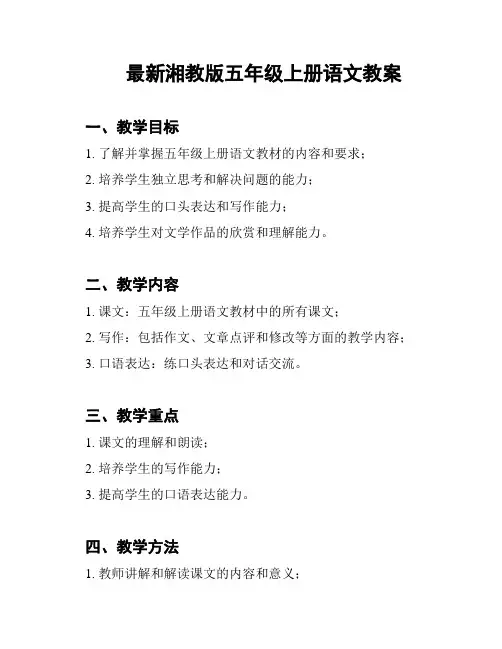 最新湘教版五年级上册语文教案

一、教学目标

1. 了解并掌握五年级上册语文教材的内容和要求；

2. 培养学生独立思考和解决问题的能力；

3. 提高学生的口头表达和写作能力；

4. 培养学生对文学作品的欣赏和理解能力。

二、教学内容

1. 课文：五年级上册语文教材中的所有课文；

2. 写作：包括作文、文章点评和修改等方面的教学内容；

3. 口语表达：练口头表达和对话交流。

三、教学重点

1. 课文的理解和朗读；

2. 培养学生的写作能力；

3. 提高学生的口语表达能力。

四、教学方法

1. 教师讲解和解读课文的内容和意义；